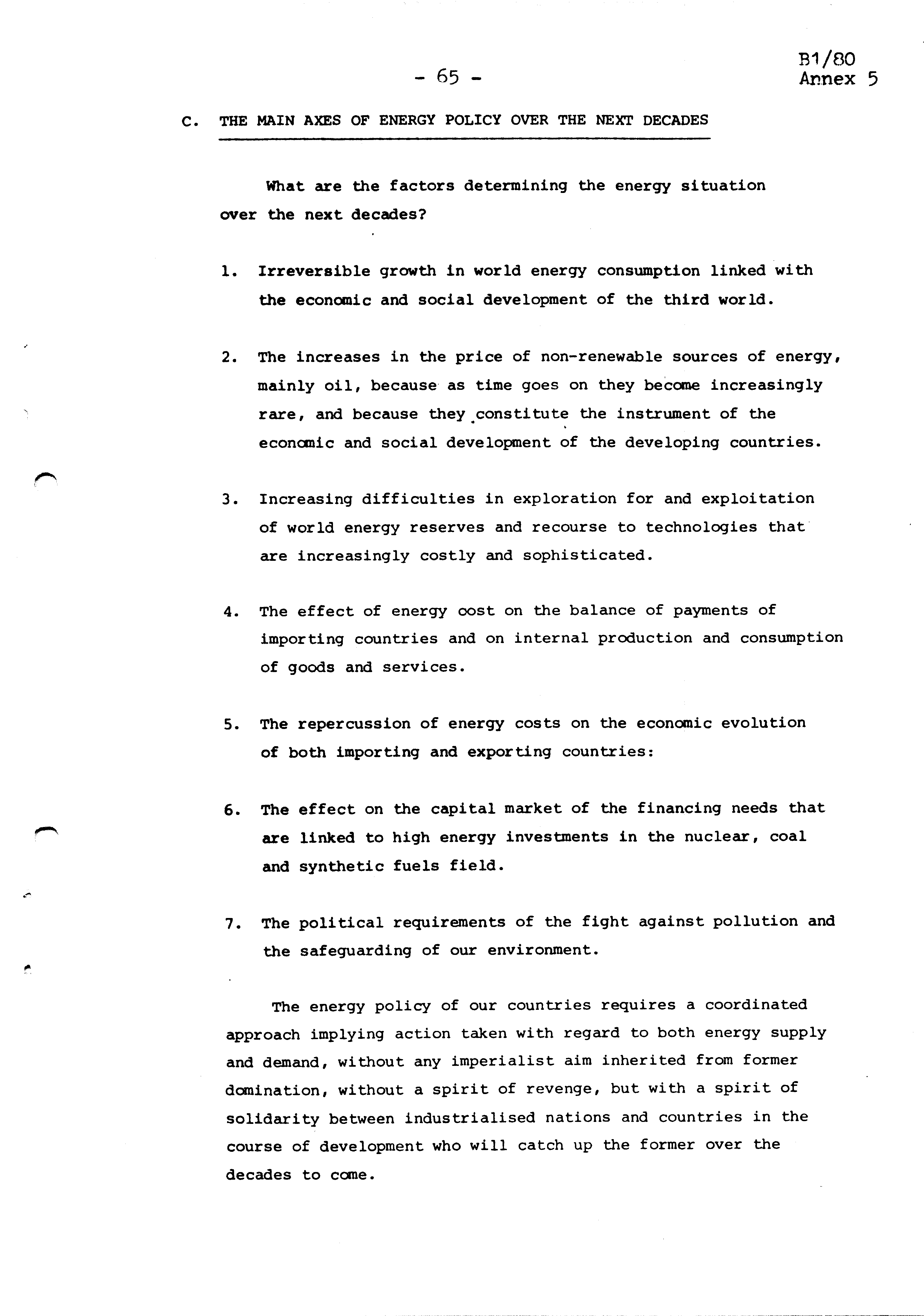 - 65 -

B1/80
Annex 5

C. THE MAIN AXES OF ENERGY POLICY OVER THE NEXT DECADES

What are the factors determining the energy situation over the next decades?

1. Irreversible growth in world energy consumption linked with the economic and social development of the third world.

2. The increases in the price of non-renewable sources of energy, mainly oil, because as time goes on they become increasingly rare, and because they constitute the instrument of the economic and social development of the developing countries.

3. Increasing difficulties in exploration for and exploitation of world energy reserves and recourse to technologies that are increasingly costly and sophisticated.

4. The effect of energy cost on the balance of payments of importing countries and on internal production and consumption of goods and services.

5. The repercussion of energy costs on the economic evolution of both importing and exporting countries:

6. The effect on the capital market of the financing needs that are linked to high energy investments in the nuclear, coal and synthetic fuels field.

7. The political requirements of the fight against pollution and the safeguarding of our environment.

The energy policy of our countries requires a coordinated approach implying action taken with regard to both energy supply and demand, without any imperialist aim inherited from former domination, without a spirit of revenge, but with a spirit of solidarity between industrialised nations and countries in the course of development who will catch up the former over the decades to come.